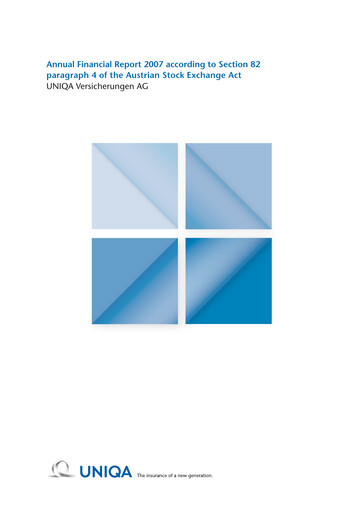 Annual Financial Report 2007 according to Section 82 paragraph 4 of the Austrian Stock Exchange Act
UNIQA Versicherungen AG

UNIQA The insurance of a new generation.